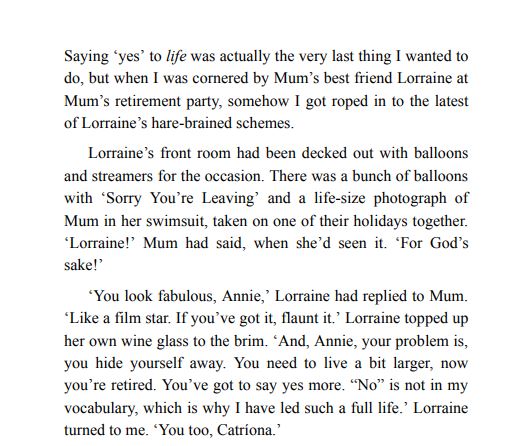 Saying ‘yes’ to life was actually the very last thing I wanted to do, but when I was cornered by Mum’s best friend Lorraine at Mum’s retirement party, somehow I got roped in to the latest of Lorraine’s hare-brained schemes.

Lorraine’s front room had been decked out with balloons and streamers for the occasion. There was a bunch of balloons with ‘Sorry You’re Leaving’ and a life-size photograph of Mum in her swimsuit, taken on one of their holidays together. ‘Lorraine!’ Mum had said, when she’d seen it. ‘For God’s sake!’

‘You look fabulous, Annie,’ Lorraine had replied to Mum. ‘Like a film star. If you’ve got it, flaunt it.’ Lorraine topped up her own wine glass to the brim. ‘And, Annie, your problem is, you hide yourself away. You need to live a bit larger, now you’re retired. You’ve got to say yes more. “No” is not in my vocabulary, which is why I have led such a full life.’ Lorraine turned to me. ‘You too, Catríona.’